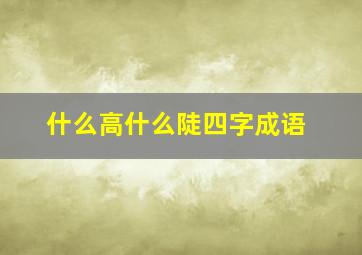 什么高什么陡四字成语